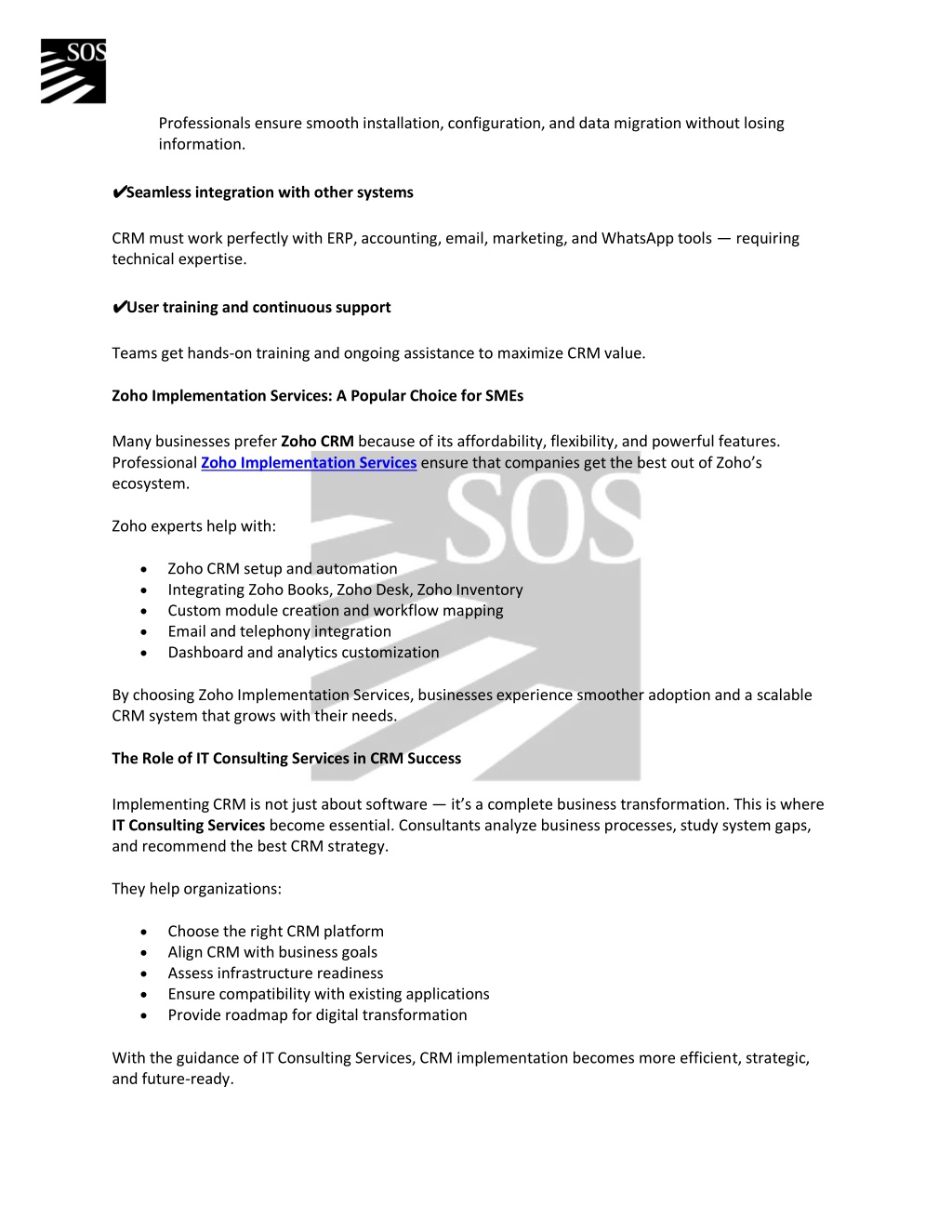 SOS

Professionals ensure smooth installation, configuration, and data migration without losing information.

✔Seamless integration with other systems

CRM must work perfectly with ERP, accounting, email, marketing, and WhatsApp tools — requiring technical expertise.

✔User training and continuous support

Teams get hands-on training and ongoing assistance to maximize CRM value.

Zoho Implementation Services: A Popular Choice for SMEs

Many businesses prefer Zoho CRM because of its affordability, flexibility, and powerful features. Professional Zoho Implementation Services ensure that companies get the best out of Zoho's ecosystem.

Zoho experts help with:

• Zoho CRM setup and automation
• Integrating Zoho Books, Zoho Desk, Zoho Inventory
• Custom module creation and workflow mapping
• Email and telephony integration
• Dashboard and analytics customization

By choosing Zoho Implementation Services, businesses experience smoother adoption and a scalable CRM system that grows with their needs.

The Role of IT Consulting Services in CRM Success

Implementing CRM is not just about software — it's a complete business transformation. This is where IT Consulting Services become essential. Consultants analyze business processes, study system gaps, and recommend the best CRM strategy.

They help organizations:

• Choose the right CRM platform
• Align CRM with business goals
• Assess infrastructure readiness
• Ensure compatibility with existing applications
• Provide roadmap for digital transformation

With the guidance of IT Consulting Services, CRM implementation becomes more efficient, strategic, and future-ready.

SOS